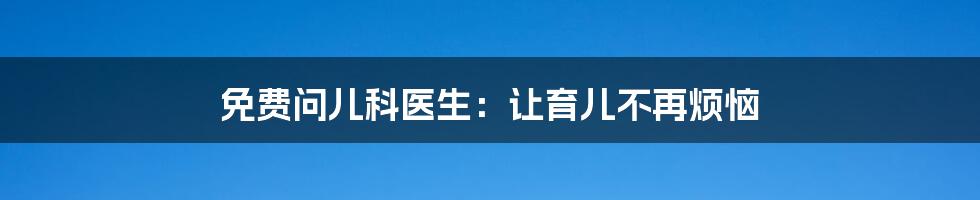 免费问儿科医生：让育儿不再烦恼